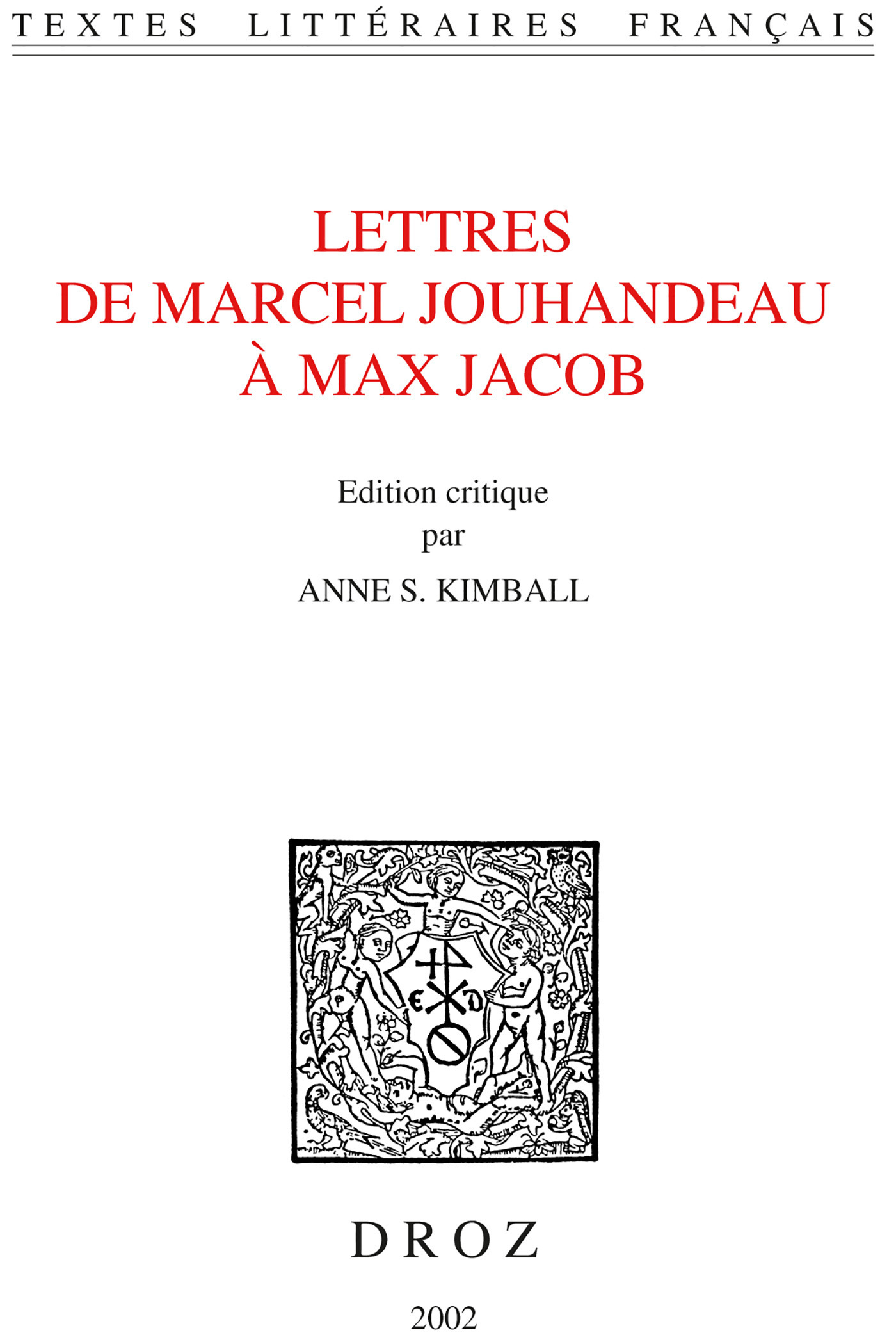 TEXTES LITTÉRAIRES FRANÇAIS

LETTRES
DE MARCEL JOUHANDEAU
À MAX JACOB

Edition critique
par
ANNE S. KIMBALL

DROZ

2002